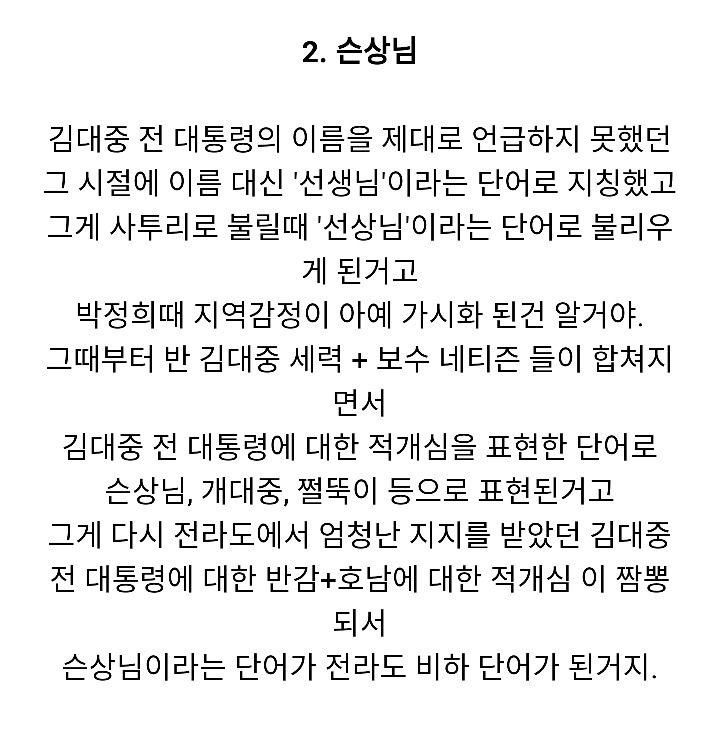 2. 슨상님

김대중 전 대통령의 이름을 제대로 언급하지 못했던 그 시절에 이름 대신 '선생님'이라는 단어로 지칭했고 그게 사투리로 불릴때 '선상님'이라는 단어로 불리우게 된거고
박정희때 지역감정이 아예 가시화 된건 알거야.
그때부터 반 김대중 세력 + 보수 네티즌 들이 합쳐지면서
김대중 전 대통령에 대한 적개심을 표현한 단어로
슨상님, 개대중, 쩔뚝이 등으로 표현된거고
그게 다시 전라도에서 엄청난 지지를 받았던 김대중 전 대통령에 대한 반감+호남에 대한 적개심 이 짬뽕되서
슨상님이라는 단어가 전라도 비하 단어가 된거지.